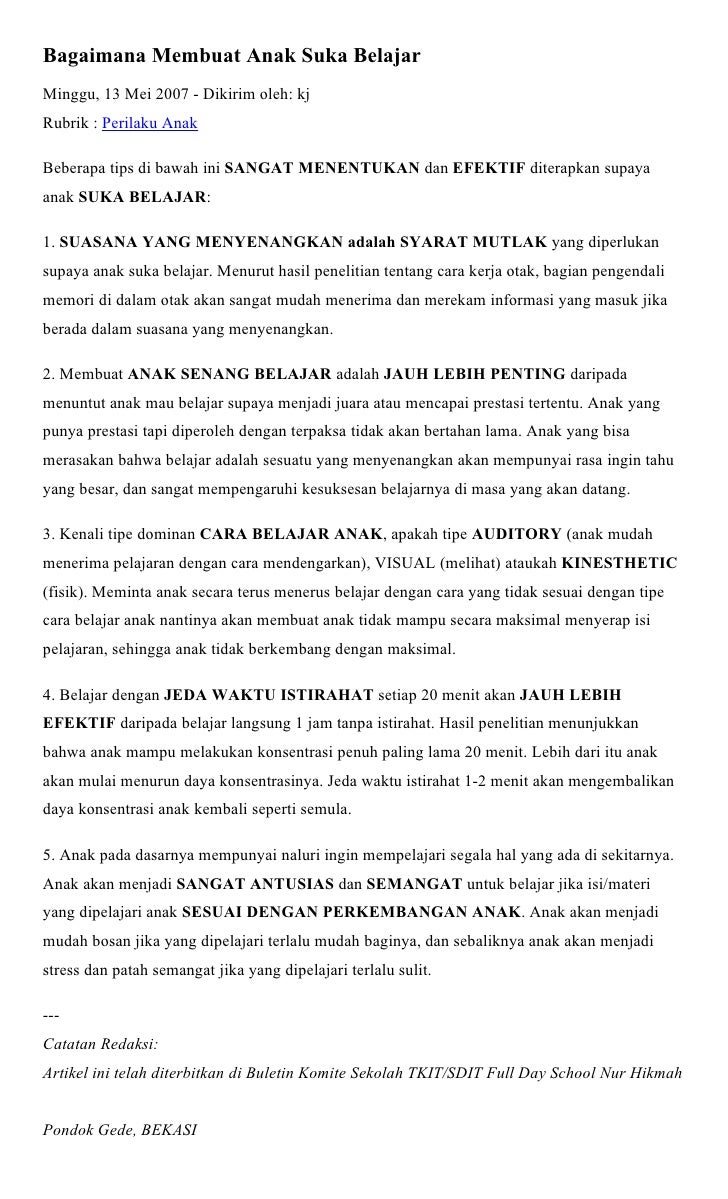 Bagaimana Membuat Anak Suka Belajar

Minggu, 13 Mei 2007 - Dikirim oleh: kj
Rubrik : Perilaku Anak

Beberapa tips di bawah ini SANGAT MENENTUKAN dan EFEKTIF diterapkan supaya anak SUKA BELAJAR:

1. SUASANA YANG MENYENANGKAN adalah SYARAT MUTLAK yang diperlukan supaya anak suka belajar. Menurut hasil penelitian tentang cara kerja otak, bagian pengendali memori di dalam otak akan sangat mudah menerima dan merekam informasi yang masuk jika berada dalam suasana yang menyenangkan.

2. Membuat ANAK SENANG BELAJAR adalah JAUH LEBIH PENTING daripada menuntut anak mau belajar supaya menjadi juara atau mencapai prestasi tertentu. Anak yang punya prestasi tapi diperoleh dengan terpaksa tidak akan bertahan lama. Anak yang bisa merasakan bahwa belajar adalah sesuatu yang menyenangkan akan mempunyai rasa ingin tahu yang besar, dan sangat mempengaruhi kesuksesan belajarnya di masa yang akan datang.

3. Kenali tipe dominan CARA BELAJAR ANAK, apakah tipe AUDITORY (anak mudah menerima pelajaran dengan cara mendengarkan), VISUAL (melihat) ataukah KINESTHETIC (fisik). Meminta anak secara terus menerus belajar dengan cara yang tidak sesuai dengan tipe cara belajar anak nantinya akan membuat anak tidak mampu secara maksimal menyerap isi pelajaran, sehingga anak tidak berkembang dengan maksimal.

4. Belajar dengan JEDA WAKTU ISTIRAHAT setiap 20 menit akan JAUH LEBIH EFEKTIF daripada belajar langsung 1 jam tanpa istirahat. Hasil penelitian menunjukkan bahwa anak mampu melakukan konsentrasi penuh paling lama 20 menit. Lebih dari itu anak akan mulai menurun daya konsentrasinya. Jeda waktu istirahat 1-2 menit akan mengembalikan daya konsentrasi anak kembali seperti semula.

5. Anak pada dasarnya mempunyai naluri ingin mempelajari segala hal yang ada di sekitarnya. Anak akan menjadi SANGAT ANTUSIAS dan SEMANGAT untuk belajar jika isi/materi yang dipelajari anak SESUAI DENGAN PERKEMBANGAN ANAK. Anak akan menjadi mudah bosan jika yang dipelajari terlalu mudah baginya, dan sebaliknya anak akan menjadi stress dan patah semangat jika yang dipelajari terlalu sulit.

---
Catatan Redaksi:
Artikel ini telah diterbitkan di Buletin Komite Sekolah TKIT/SDIT Full Day School Nur Hikmah

Pondok Gede, BEKASI